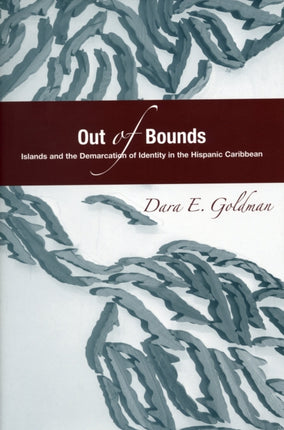 Out of Bounds

Islands and the Demarcation of Identity in the Hispanic Caribbean

Dara E. Goldman